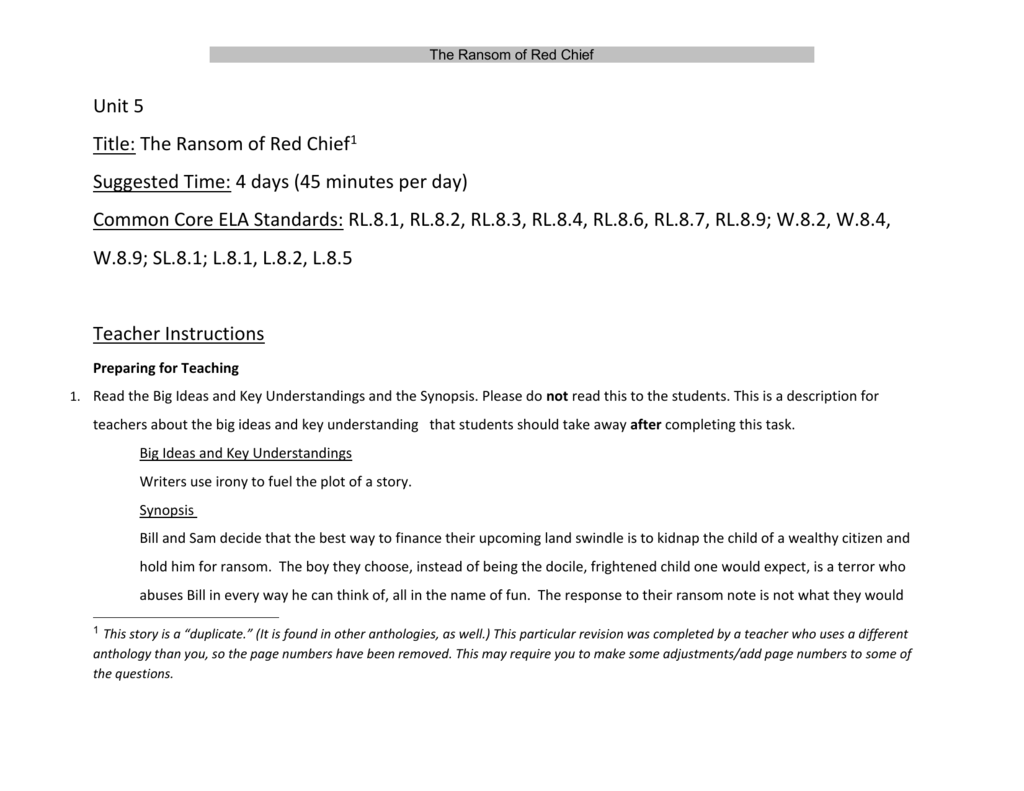 The Ransom of Red Chief

Unit 5

Title: The Ransom of Red Chief$^1$

Suggested Time: 4 days (45 minutes per day)

Common Core ELA Standards: RL.8.1, RL.8.2, RL.8.3, RL.8.4, RL.8.6, RL.8.7, RL.8.9; W.8.2, W.8.4, W.8.9; SL.8.1; L.8.1, L.8.2, L.8.5

Teacher Instructions

Preparing for Teaching

1. Read the Big Ideas and Key Understandings and the Synopsis. Please do not read this to the students. This is a description for teachers about the big ideas and key understanding that students should take away after completing this task.

Big Ideas and Key Understandings

Writers use irony to fuel the plot of a story.

Synopsis

Bill and Sam decide that the best way to finance their upcoming land swindle is to kidnap the child of a wealthy citizen and hold him for ransom. The boy they choose, instead of being the docile, frightened child one would expect, is a terror who abuses Bill in every way he can think of, all in the name of fun. The response to their ransom note is not what they would

$^1$ This story is a "duplicate." (It is found in other anthologies, as well.) This particular revision was completed by a teacher who uses a different anthology than you, so the page numbers have been removed. This may require you to make some adjustments/add page numbers to some of the questions.